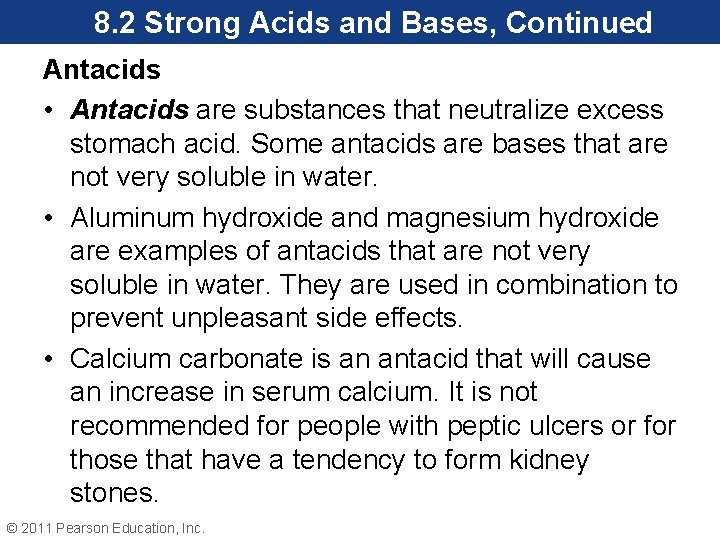 8.2 Strong Acids and Bases, Continued

Antacids

• Antacids are substances that neutralize excess stomach acid. Some antacids are bases that are not very soluble in water.

• Aluminum hydroxide and magnesium hydroxide are examples of antacids that are not very soluble in water. They are used in combination to prevent unpleasant side effects.

• Calcium carbonate is an antacid that will cause an increase in serum calcium. It is not recommended for people with peptic ulcers or for those that have a tendency to form kidney stones.

© 2011 Pearson Education, Inc.